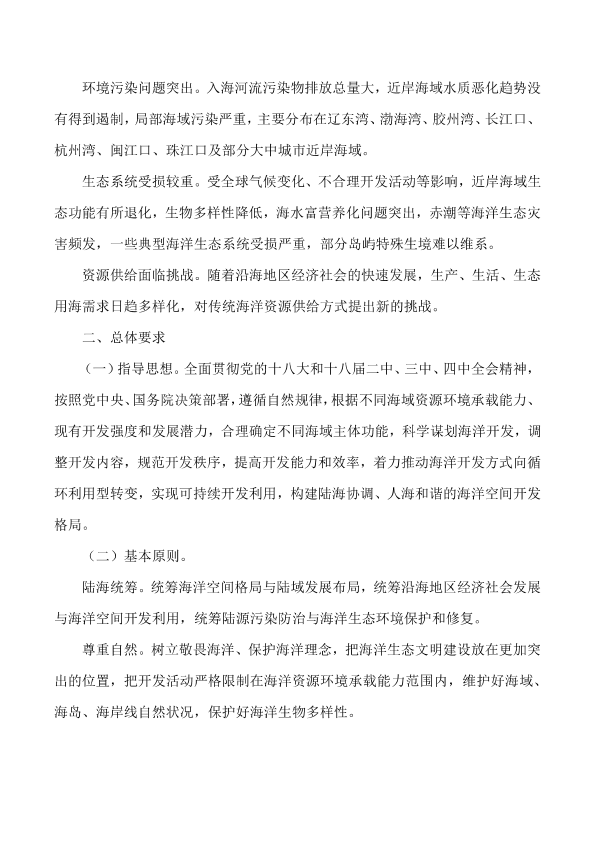 环境污染问题突出。入海河流污染物排放总量大，近岸海域水质恶化趋势没有得到遏制，局部海域污染严重，主要分布在辽东湾、渤海湾、胶州湾、长江口、杭州湾、闽江口、珠江口及部分大中城市近岸海域。

生态系统受损较重。受全球气候变化、不合理开发活动等影响，近岸海域生态功能有所退化，生物多样性降低，海水富营养化问题突出，赤潮等海洋生态灾害频发，一些典型海洋生态系统受损严重，部分岛屿特殊生境难以维系。

资源供给面临挑战。随着沿海地区经济社会的快速发展，生产、生活、生态用海需求日趋多样化，对传统海洋资源供给方式提出新的挑战。

二、总体要求

（一）指导思想。全面贯彻党的十八大和十八届二中、三中、四中全会精神，按照党中央、国务院决策部署，遵循自然规律，根据不同海域资源环境承载能力、现有开发强度和发展潜力，合理确定不同海域主体功能，科学谋划海洋开发，调整开发内容，规范开发秩序，提高开发能力和效率，着力推动海洋开发方式向循环利用型转变，实现可持续开发利用，构建陆海协调、人海和谐的海洋空间开发格局。

（二）基本原则。

陆海统筹。统筹海洋空间格局与陆域发展布局，统筹沿海地区经济社会发展与海洋空间开发利用，统筹陆源污染防治与海洋生态环境保护和修复。

尊重自然。树立敬畏海洋、保护海洋理念，把海洋生态文明建设放在更加突出的位置，把开发活动严格限制在海洋资源环境承载能力范围内，维护好海域、海岛、海岸线自然状况，保护好海洋生物多样性。